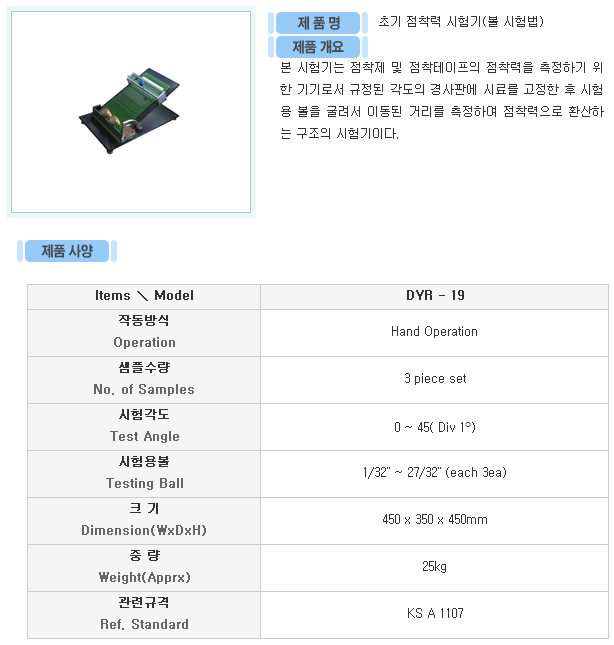 제 품 명

초기 점착력 시험기(볼 시험법)

제품 개요

본 시험기는 점착제 및 점착테이프의 점착력을 측정하기 위한 기기로서 규정된 각도의 경사판에 시료를 고정한 후 시험용 볼을 굴려서 이동된 거리를 측정하여 점착력으로 환산하는 구조의 시험기이다.

제품 사양

| Items ＼ Model | DYR - 19 |
|---|---|
| 작동방식 Operation | Hand Operation |
| 샘플수량 No. of Samples | 3 piece set |
| 시험각도 Test Angle | 0 ~ 45( Div 1°) |
| 시험용볼 Testing Ball | 1/32" ~ 27/32" (each 3ea) |
| 크 기 Dimension(WxDxH) | 450 x 350 x 450mm |
| 중 량 Weight(Apprx) | 25kg |
| 관련규격 Ref. Standard | KS A 1107 |